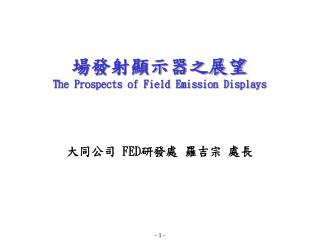 場發射顯示器之展望
The Prospects of Field Emission Displays

大同公司 FED研發處 羅吉宗 處長

- 1 -